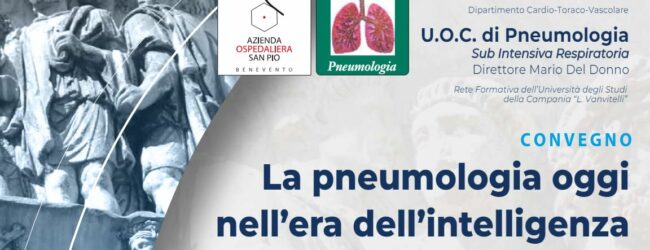 AZIENDA
OSPEDALIERA
SAN PIO
BENEVENTO

Pneumologia

Dipartimento Cardio-Toraco-Vascolare

U.O.C. di Pneumologia
Sub Intensiva Respiratoria
Direttore Mario Del Donno

Rete Formativa dell'Università degli Studi della Campania "L. Vanvitelli"

CONVEGNO

La pneumologia oggi nell'era dell'intelligenza